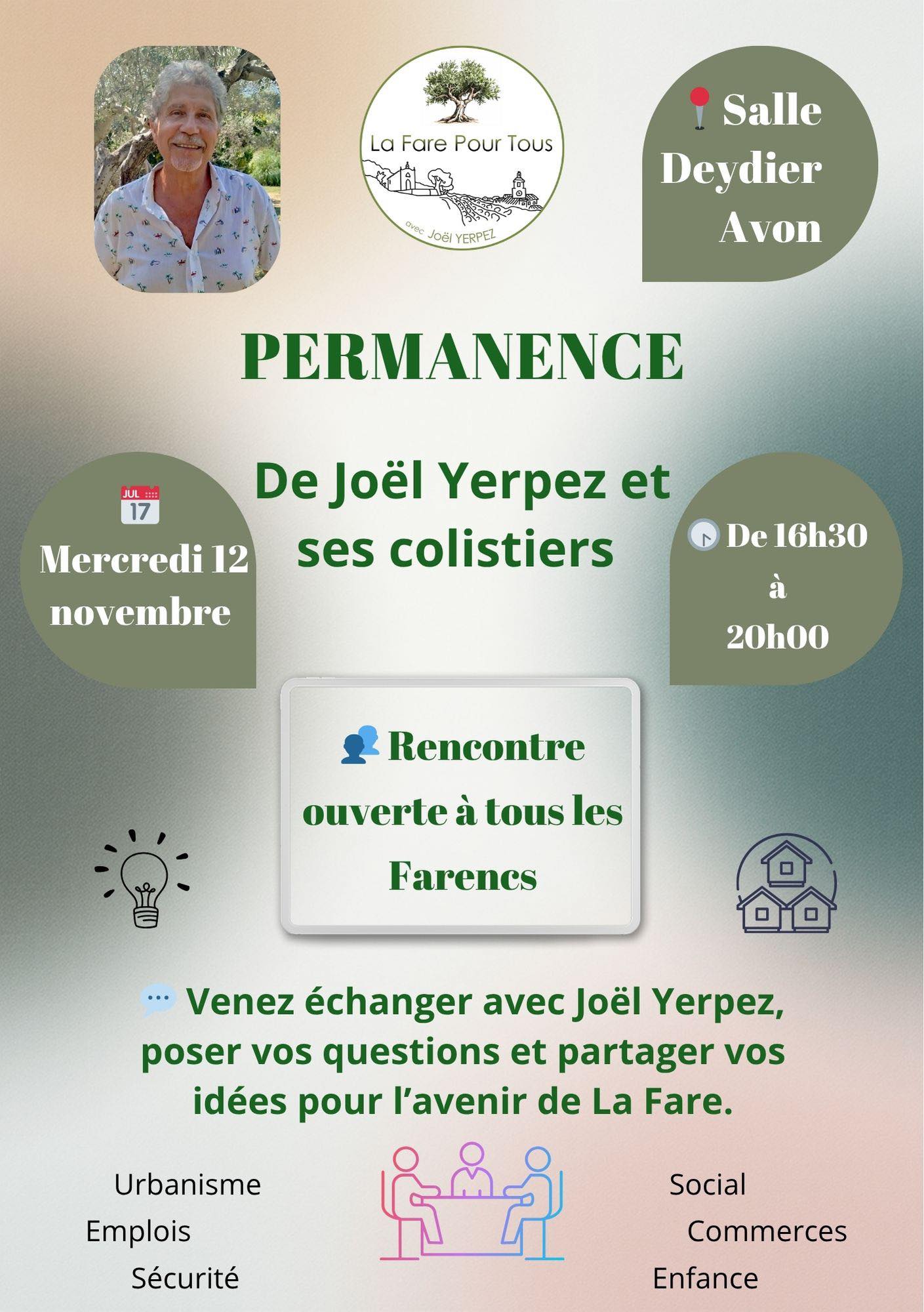 La Fare Pour Tous

avec Joël YERPEZ

Salle Deydier Avon

PERMANENCE

De Joël Yerpez et ses colistiers

JUL 17

Mercredi 12 novembre

De 16h30 à 20h00

Rencontre ouverte à tous les Farencs

Venez échanger avec Joël Yerpez, poser vos questions et partager vos idées pour l'avenir de La Fare.

Urbanisme
Emplois
Sécurité

Social
Commerces
Enfance